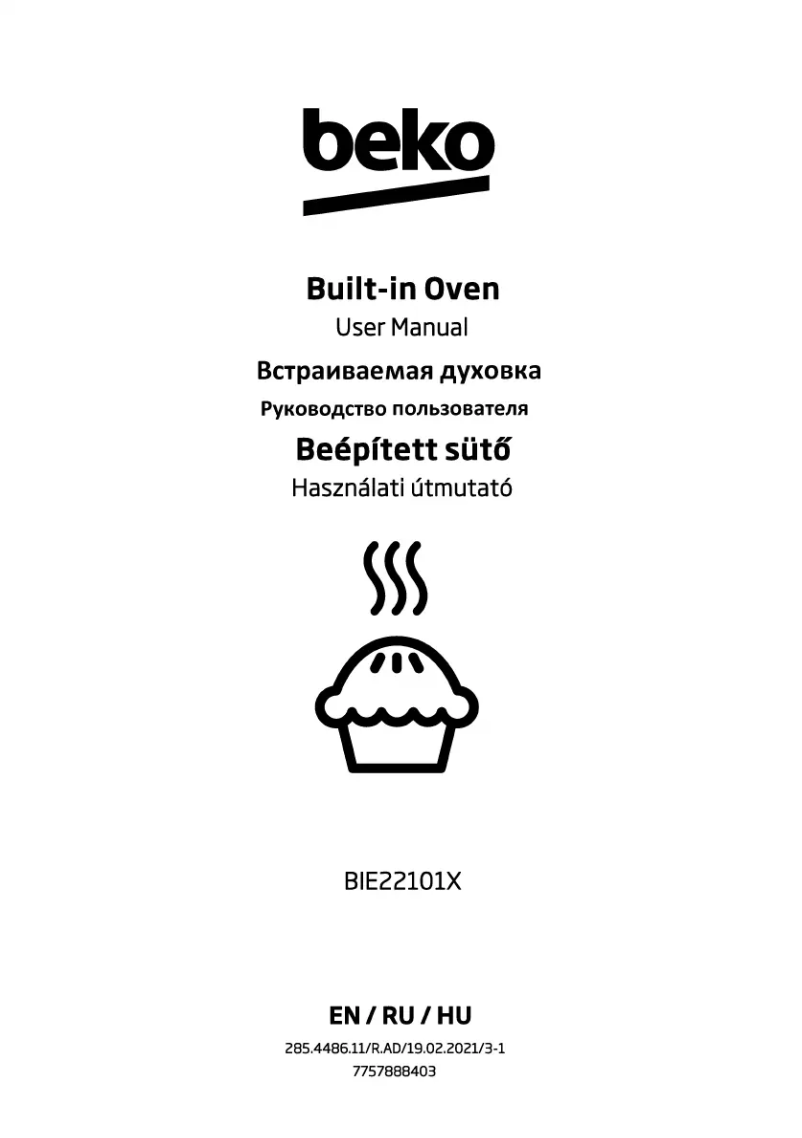 beko

Built-in Oven
User Manual
Встраиваемая духовка
Руководство пользователя
Beépített sütő
Használati útmutató

BIE22101X

EN / RU / HU
285.4486.11/R.AD/19.02.2021/3-1
7757888403